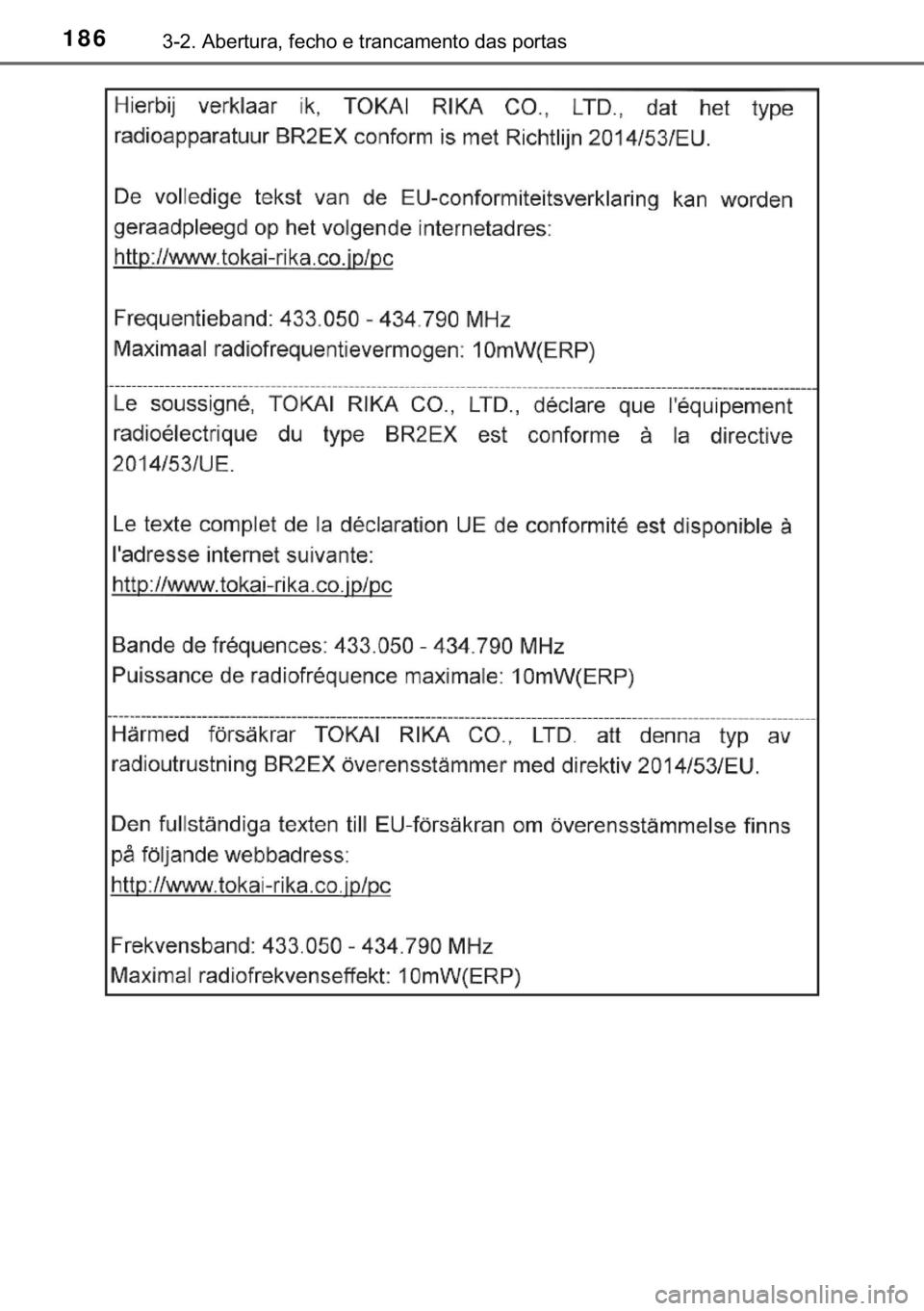 186 3-2. Abertura, fecho e trancamento das portas

Hierbij verklaar ik, TOKAI RIKA CO., LTD., dat het type radioapparatuur BR2EX conform is met Richtlijn 2014/53/EU.

De volledige tekst van de EU-conformiteitsverklaring kan worden geraadpleegd op het volgende internetadres:
http://www.tokai-rika.co.jp/pc

Frequentieband: 433.050 - 434.790 MHz
Maximaal radiofrequentievermogen: 10mW(ERP)

Le soussigné, TOKAI RIKA CO., LTD., déclare que l'équipement radioélectrique du type BR2EX est conforme à la directive 2014/53/UE.

Le texte complet de la déclaration UE de conformité est disponible à l'adresse internet suivante:
http://www.tokai-rika.co.jp/pc

Bande de fréquences: 433.050 - 434.790 MHz
Puissance de radiofréquence maximale: 10mW(ERP)

Härmed försäkrar TOKAI RIKA CO., LTD. att denna typ av radioutrustning BR2EX överensstämmer med direktiv 2014/53/EU.

Den fullständiga texten till EU-försäkran om överensstämmelse finns på följande webbadress:
http://www.tokai-rika.co.jp/pc

Frekvensband: 433.050 - 434.790 MHz
Maximal radiofrekvenseffekt: 10mW(ERP)

carmanualsonline.info